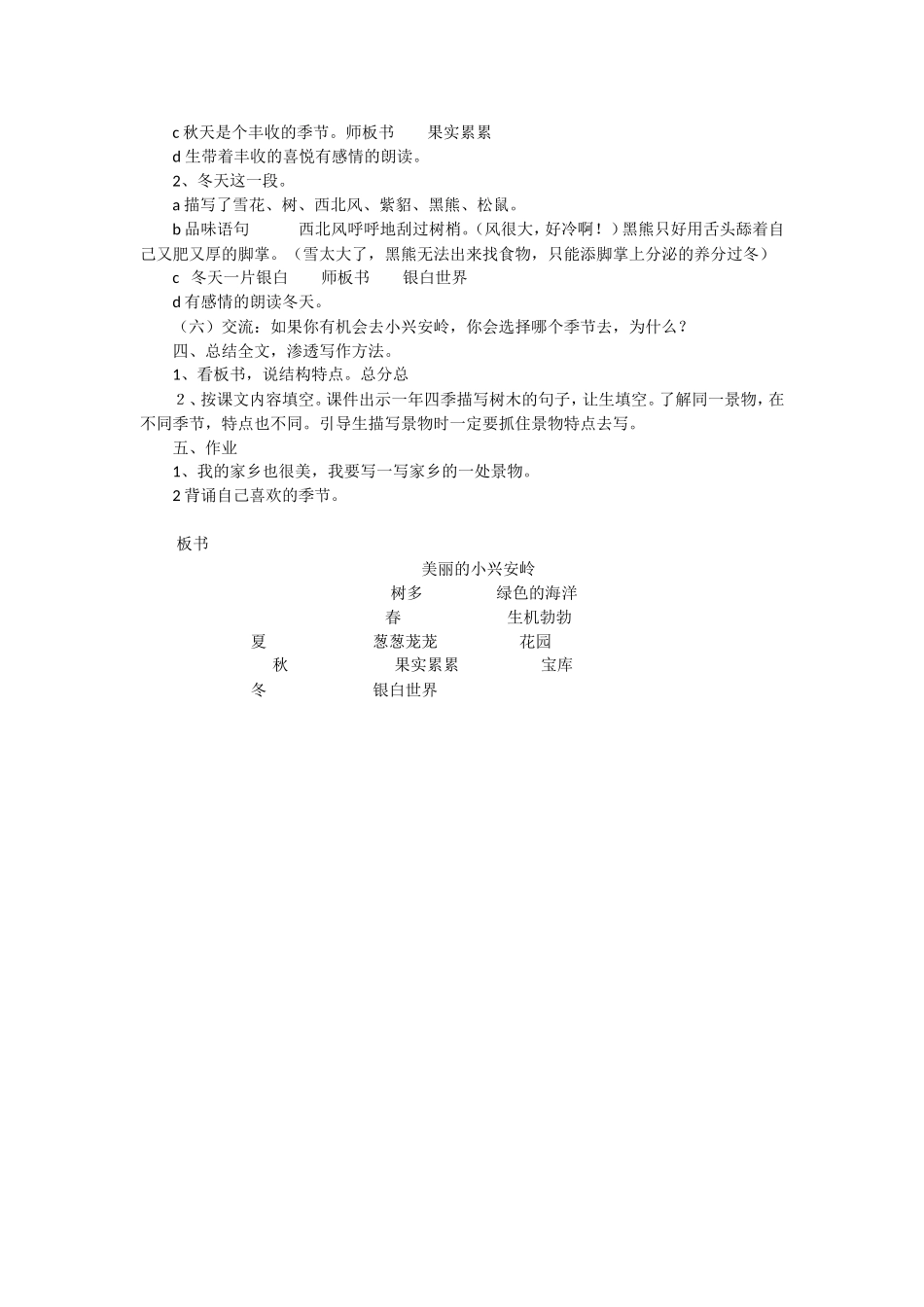 c 秋天是个丰收的季节。师板书　　果实累累

d 生带着丰收的喜悦有感情的朗读。

2、冬天这一段。

a 描写了雪花、树、西北风、紫貂、黑熊、松鼠。

b 品味语句　　　西北风呼呼地刮过树梢。(风很大，好冷啊！)黑熊只好用舌头舔着自己又肥又厚的脚掌。(雪太大了，黑熊无法出来找食物，只能添脚掌上分泌的养分过冬)

c　冬天一片银白　　师板书　　银白世界

d 有感情的朗读冬天。

（六）交流：如果你有机会去小兴安岭，你会选择哪个季节去，为什么？

四、总结全文，渗透写作方法。

1、看板书，说结构特点。总分总

2、按课文内容填空。课件出示一年四季描写树木的句子，让生填空。了解同一景物，在不同季节，特点也不同。引导生描写景物时一定要抓住景物特点去写。

五、作业

1、我的家乡也很美，我要写一写家乡的一处景物。

2 背诵自己喜欢的季节。

板书

美丽的小兴安岭

树多　　　绿色的海洋

春　　　生机勃勃

夏　　　葱葱茏茏　　　花园

秋　　　果实累累　　　宝库

冬　　　银白世界